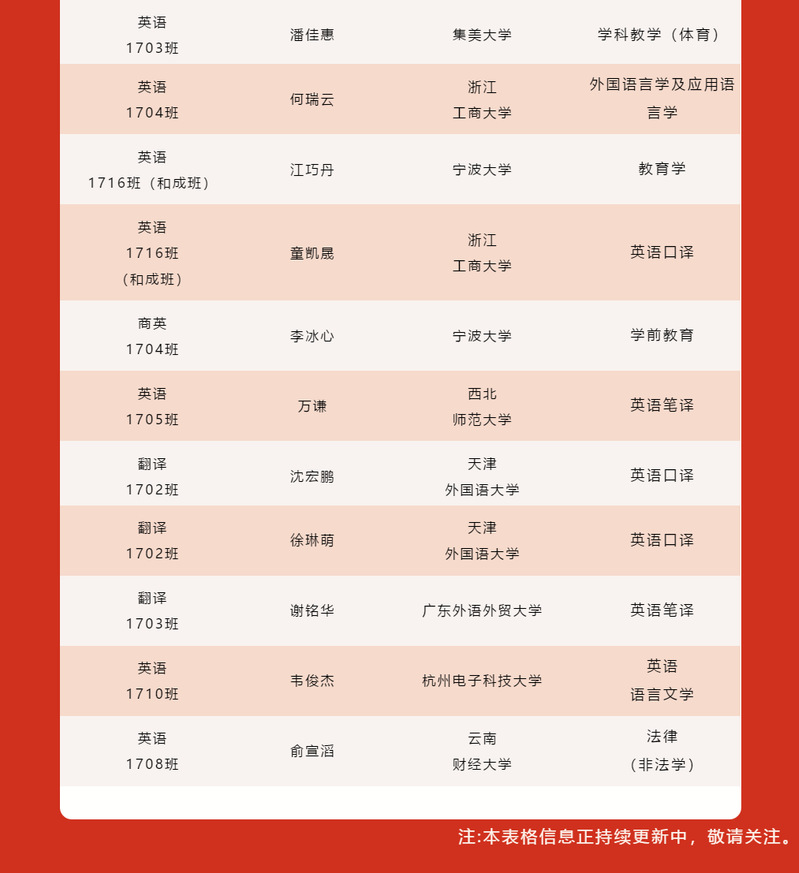 | 英语1703班 | 潘佳惠 | 集美大学 | 学科教学（体育） |
|---|---|---|---|
| 英语1704班 | 何瑞云 | 浙江工商大学 | 外国语言学及应用语言学 |
| 英语1716班（和成班） | 江巧丹 | 宁波大学 | 教育学 |
| 英语1716班（和成班） | 童凯晟 | 浙江工商大学 | 英语口译 |
| 商英1704班 | 李冰心 | 宁波大学 | 学前教育 |
| 英语1705班 | 万谦 | 西北师范大学 | 英语笔译 |
| 翻译1702班 | 沈宏鹏 | 天津外国语大学 | 英语口译 |
| 翻译1702班 | 徐琳萌 | 天津外国语大学 | 英语口译 |
| 翻译1703班 | 谢铭华 | 广东外语外贸大学 | 英语笔译 |
| 英语1710班 | 韦俊杰 | 杭州电子科技大学 | 英语语言文学 |
| 英语1708班 | 俞宣滔 | 云南财经大学 | 法律（非法学） |

注:本表格信息正持续更新中，敬请关注。